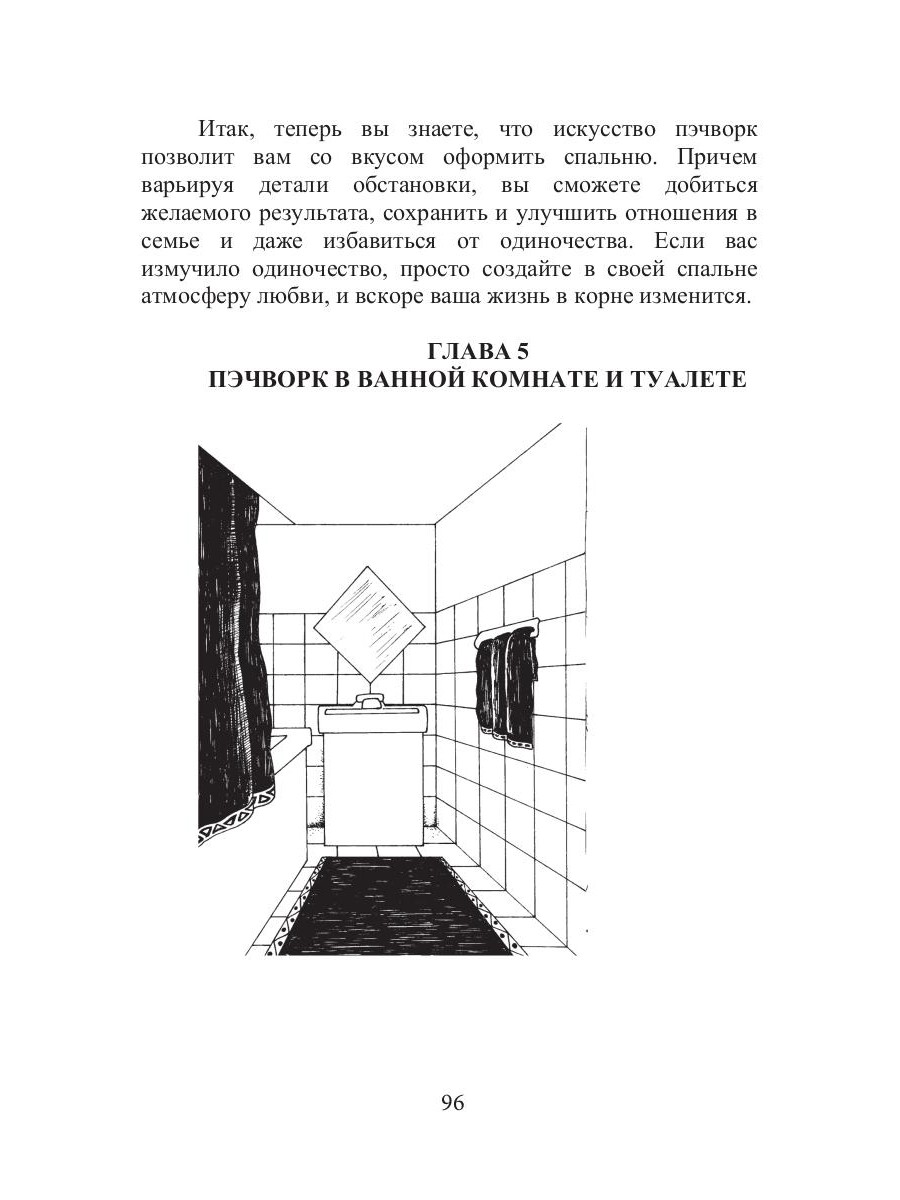 Итак, теперь вы знаете, что искусство пэчворк позволит вам со вкусом оформить спальню. Причем варьируя детали обстановки, вы сможете добиться желаемого результата, сохранить и улучшить отношения в семье и даже избавиться от одиночества. Если вас измучило одиночество, просто создайте в своей спальне атмосферу любви, и вскоре ваша жизнь в корне изменится.

ГЛАВА 5
ПЭЧВОРК В ВАННОЙ КОМНАТЕ И ТУАЛЕТЕ

96